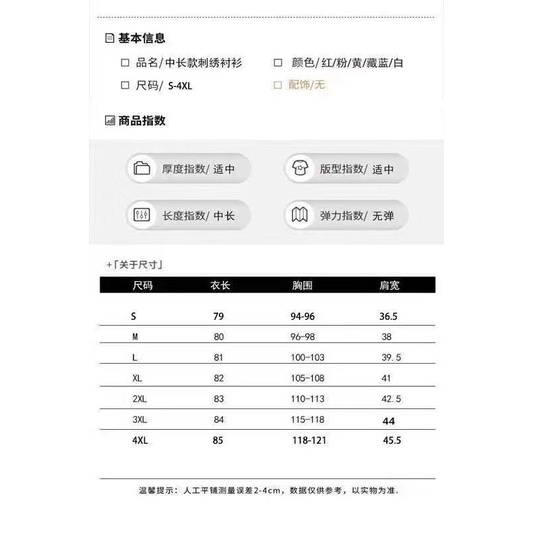 基本信息

☐ 品名/中长款刺绣衬衫 ☐ 颜色/红/粉/黄/藏蓝/白

☐ 尺码/S-4XL ☐ 配饰/无

商品指数

厚度指数/适中

版型指数/适中

长度指数/中长

弹力指数/无弹

+「关于尺寸」

| 尺码 | 衣长 | 胸围 | 肩宽 |
|---|---|---|---|
| S | 79 | 94-96 | 36.5 |
| M | 80 | 96-98 | 38 |
| L | 81 | 100-103 | 39.5 |
| XL | 82 | 105-108 | 41 |
| 2XL | 83 | 110-113 | 42.5 |
| 3XL | 84 | 115-118 | 44 |
| 4XL | 85 | 118-121 | 45.5 |

温馨提示:人工平铺测量误差2-4cm,数据仅供参考,以实物为准.